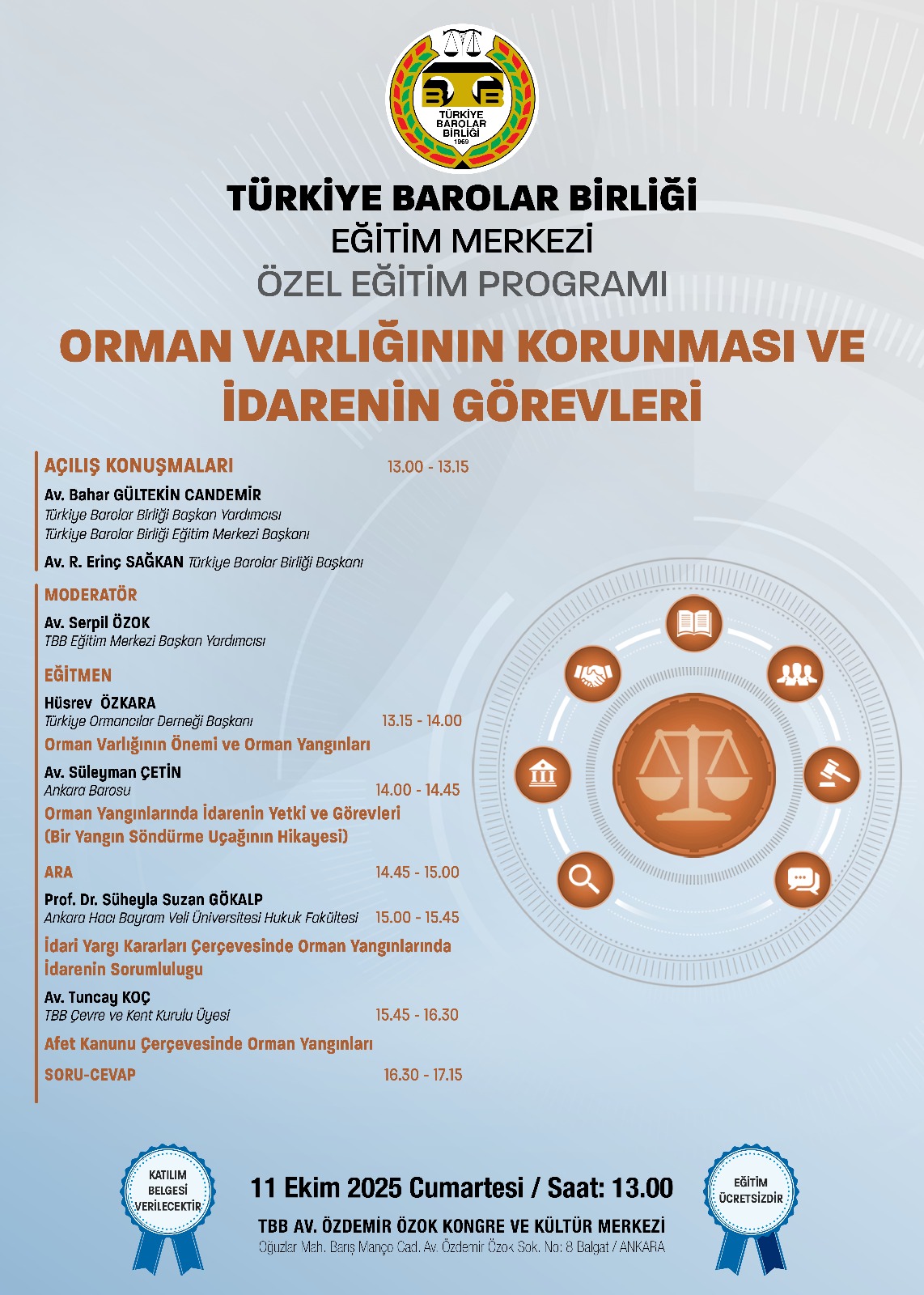 TÜRKİYE BAROLAR BİRLİĞİ 1969

TÜRKİYE BAROLAR BİRLİĞİ
EĞİTİM MERKEZİ
ÖZEL EĞİTİM PROGRAMI

ORMAN VARLIĞININ KORUNMASI VE İDARENİN GÖREVLERİ

AÇILIŞ KONUŞMALARI 13.00 - 13.15
Av. Bahar GÜLTEKİN CANDEMİR
Türkiye Barolar Birliği Başkan Yardımcısı
Türkiye Barolar Birliği Eğitim Merkezi Başkanı
Av. R. Erinç SAĞKAN Türkiye Barolar Birliği Başkanı

MODERATÖR
Av. Serpil ÖZOK
TBB Eğitim Merkezi Başkan Yardımcısı

EĞİTMEN
Hüsrev ÖZKARA
Türkiye Ormancılar Derneği Başkanı 13.15 - 14.00
Orman Varlığının Önemi ve Orman Yangınları
Av. Süleyman ÇETİN
Ankara Barosu 14.00 - 14.45
Orman Yangınlarında İdarenin Yetki ve Görevleri (Bir Yangın Söndürme Uçağının Hikayesi)
ARA 14.45 - 15.00
Prof. Dr. Süheyla Suzan GÖKALP
Ankara Hacı Bayram Veli Üniversitesi Hukuk Fakültesi 15.00 - 15.45
İdari Yargı Kararları Çerçevesinde Orman Yangınlarında İdarenin Sorumlulugu
Av. Tuncay KOÇ
TBB Çevre ve Kent Kurulu Üyesi 15.45 - 16.30
Afet Kanunu Çerçevesinde Orman Yangınları
SORU-CEVAP 16.30 - 17.15

KATILIM BELGESİ VERİLECEKTİR

11 Ekim 2025 Cumartesi / Saat: 13.00
TBB AV. ÖZDEMİR ÖZOK KONGRE VE KÜLTÜR MERKEZİ
Oğuzlar Mah. Barış Manço Cad. Av. Özdemir Özok Sok. No: 8 Balgat / ANKARA

EĞİTİM ÜCRETSİZDİR